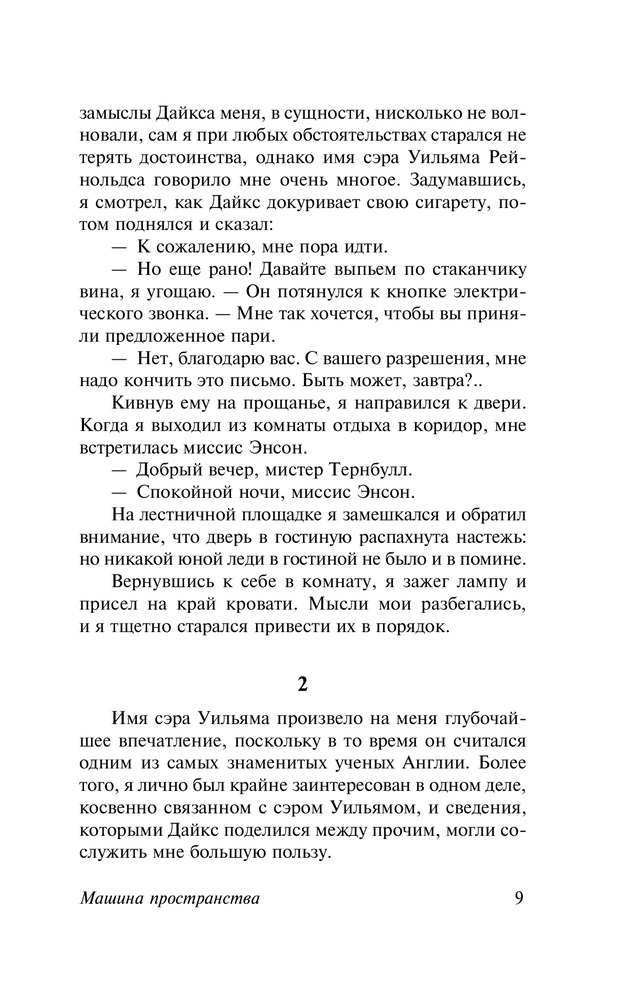 замыслы Дайкса меня, в сущности, нисколько не волновали, сам я при любых обстоятельствах старался не терять достоинства, однако имя сэра Уильяма Рейнольдса говорило мне очень многое. Задумавшись, я смотрел, как Дайкс докуривает свою сигарету, потом поднялся и сказал:

— К сожалению, мне пора идти.

— Но еще рано! Давайте выпьем по стаканчику вина, я угощаю. — Он потянулся к кнопке электрического звонка. — Мне так хочется, чтобы вы приняли предложенное пари.

— Нет, благодарю вас. С вашего разрешения, мне надо кончить это письмо. Быть может, завтра?..

Кивнув ему на прощанье, я направился к двери. Когда я выходил из комнаты отдыха в коридор, мне встретилась миссис Энсон.

— Добрый вечер, мистер Тернбулл.

— Спокойной ночи, миссис Энсон.

На лестничной площадке я замешкался и обратил внимание, что дверь в гостиную распахнута настежь: но никакой юной леди в гостиной не было и в помине.

Вернувшись к себе в комнату, я зажег лампу и присел на край кровати. Мысли мои разбегались, и я тщетно старался привести их в порядок.

2

Имя сэра Уильяма произвело на меня глубочайшее впечатление, поскольку в то время он считался одним из самых знаменитых ученых Англии. Более того, я лично был крайне заинтересован в одном деле, косвенно связанном с сэром Уильямом, и сведения, которыми Дайкс поделился между прочим, могли сослужить мне большую пользу.

Машина пространства 9